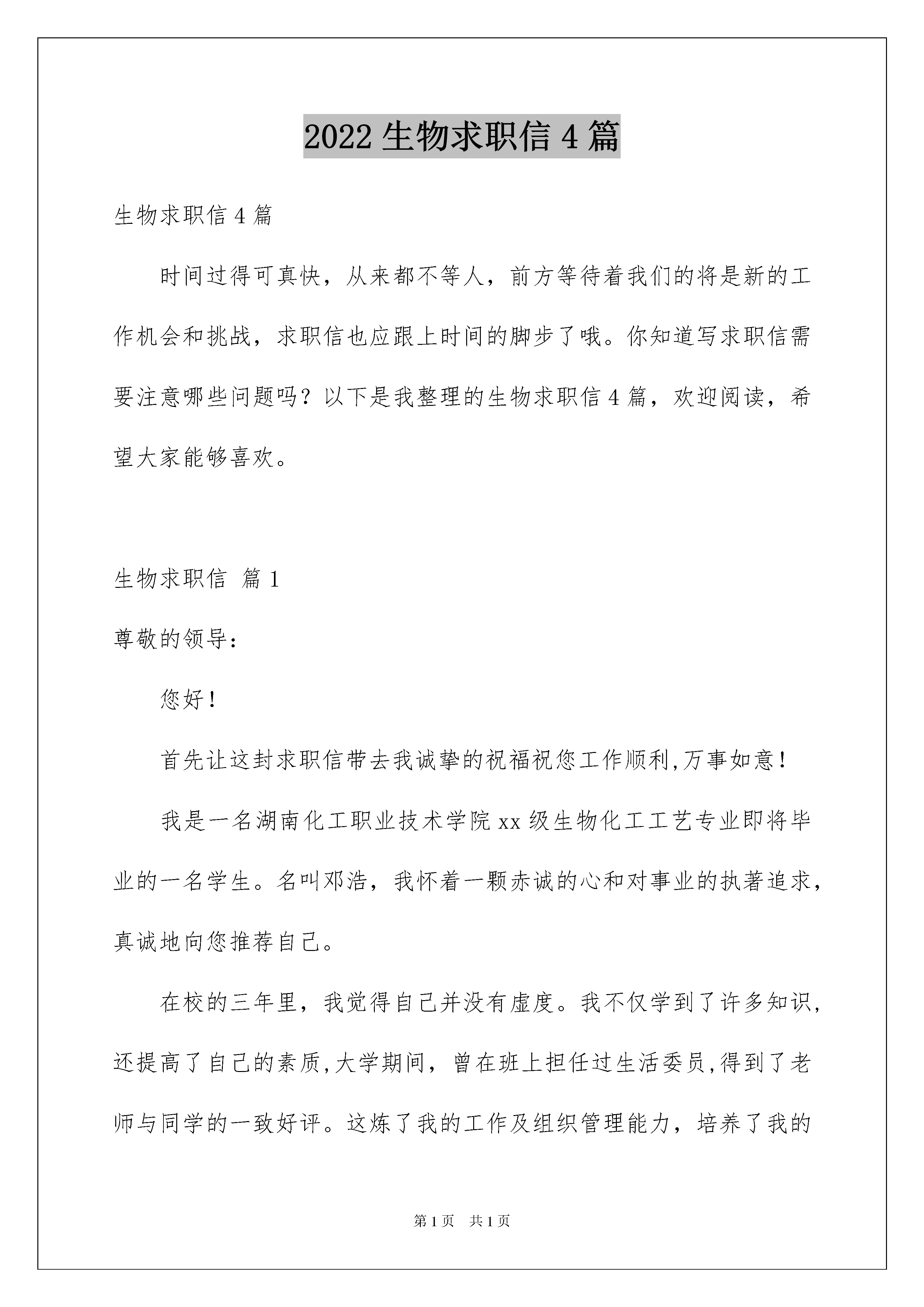 2022 生物求职信 4 篇

生物求职信 4 篇

时间过得可真快，从来都不等人，前方等待着我们的将是新的工作机会和挑战，求职信也应跟上时间的脚步了哦。你知道写求职信需要注意哪些问题吗？以下是我整理的生物求职信 4 篇，欢迎阅读，希望大家能够喜欢。

生物求职信 篇 1

尊敬的领导：

您好！

首先让这封求职信带去我诚挚的祝福祝您工作顺利,万事如意！

我是一名湖南化工职业技术学院 xx 级生物化工工艺专业即将毕业的一名学生。名叫邓浩，我怀着一颗赤诚的心和对事业的执著追求，真诚地向您推荐自己。

在校的三年里，我觉得自己并没有虚度。我不仅学到了许多知识，还提高了自己的素质,大学期间，曾在班上担任过生活委员,得到了老师与同学的一致好评。这炼了我的工作及组织管理能力，培养了我的

第 1 页　共 1 页